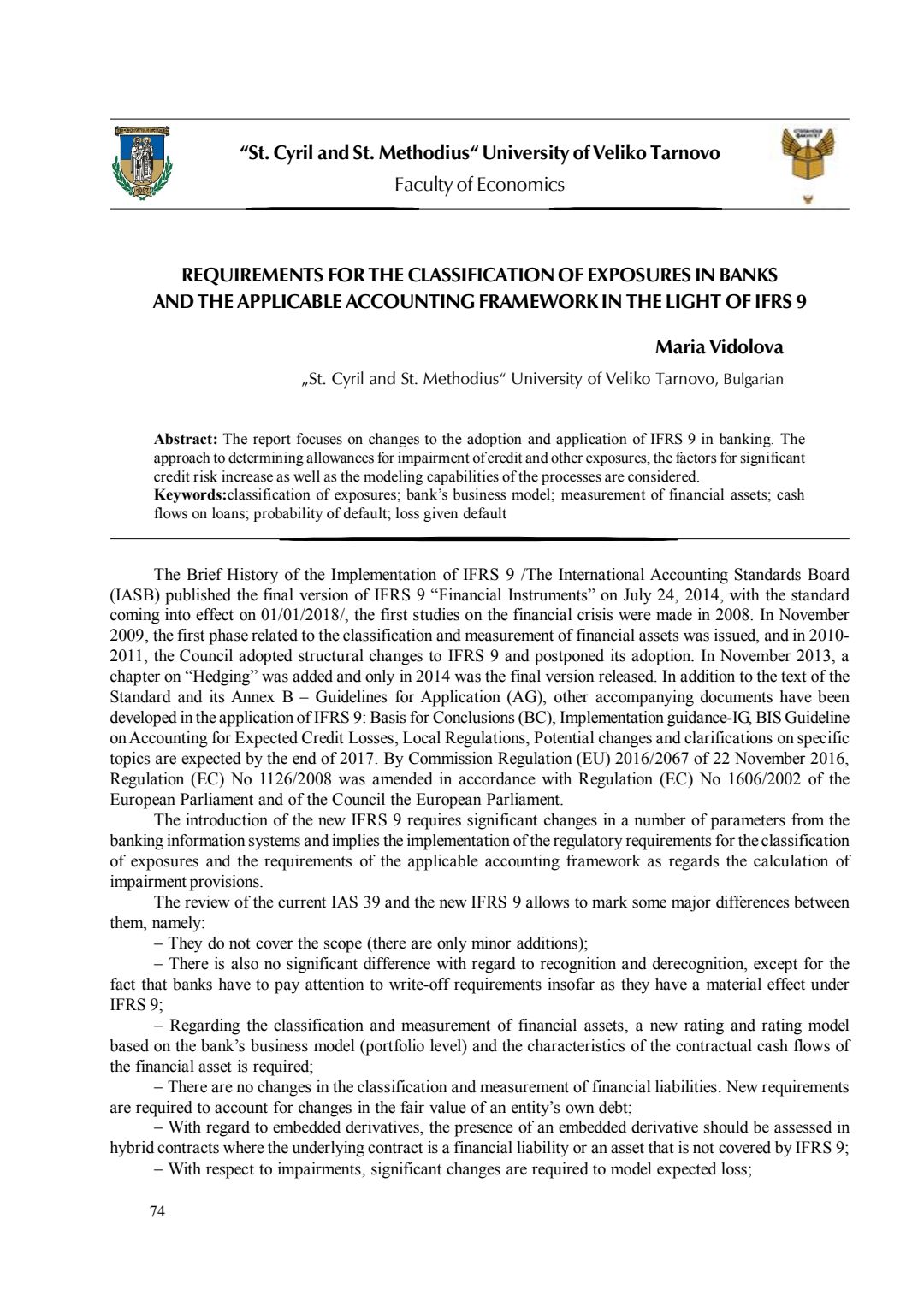 “St. Cyril and St. Methodius“ University of Veliko Tarnovo
Faculty of Economics

REQUIREMENTS FOR THE CLASSIFICATION OF EXPOSURES IN BANKS AND THE APPLICABLE ACCOUNTING FRAMEWORK IN THE LIGHT OF IFRS 9

Maria Vidolova

„St. Cyril and St. Methodius“ University of Veliko Tarnovo, Bulgarian

Abstract: The report focuses on changes to the adoption and application of IFRS 9 in banking. The approach to determining allowances for impairment of credit and other exposures, the factors for significant credit risk increase as well as the modeling capabilities of the processes are considered.
Keywords:classification of exposures; bank’s business model; measurement of financial assets; cash flows on loans; probability of default; loss given default

The Brief History of the Implementation of IFRS 9 /The International Accounting Standards Board (IASB) published the final version of IFRS 9 “Financial Instruments” on July 24, 2014, with the standard coming into effect on 01/01/2018/, the first studies on the financial crisis were made in 2008. In November 2009, the first phase related to the classification and measurement of financial assets was issued, and in 2010-2011, the Council adopted structural changes to IFRS 9 and postponed its adoption. In November 2013, a chapter on “Hedging” was added and only in 2014 was the final version released. In addition to the text of the Standard and its Annex B – Guidelines for Application (AG), other accompanying documents have been developed in the application of IFRS 9: Basis for Conclusions (BC), Implementation guidance-IG, BIS Guideline on Accounting for Expected Credit Losses, Local Regulations, Potential changes and clarifications on specific topics are expected by the end of 2017. By Commission Regulation (EU) 2016/2067 of 22 November 2016, Regulation (EC) No 1126/2008 was amended in accordance with Regulation (EC) No 1606/2002 of the European Parliament and of the Council the European Parliament.

The introduction of the new IFRS 9 requires significant changes in a number of parameters from the banking information systems and implies the implementation of the regulatory requirements for the classification of exposures and the requirements of the applicable accounting framework as regards the calculation of impairment provisions.

The review of the current IAS 39 and the new IFRS 9 allows to mark some major differences between them, namely:

– They do not cover the scope (there are only minor additions);

– There is also no significant difference with regard to recognition and derecognition, except for the fact that banks have to pay attention to write-off requirements insofar as they have a material effect under IFRS 9;

– Regarding the classification and measurement of financial assets, a new rating and rating model based on the bank’s business model (portfolio level) and the characteristics of the contractual cash flows of the financial asset is required;

– There are no changes in the classification and measurement of financial liabilities. New requirements are required to account for changes in the fair value of an entity’s own debt;

– With regard to embedded derivatives, the presence of an embedded derivative should be assessed in hybrid contracts where the underlying contract is a financial liability or an asset that is not covered by IFRS 9;

– With respect to impairments, significant changes are required to model expected loss;

74